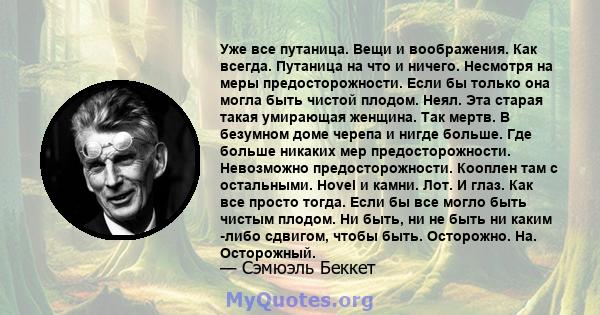 Уже все путаница. Вещи и воображения. Как всегда. Путаница на что и ничего. Несмотря на меры предосторожности. Если бы только она могла быть чистой плодом. Неял. Эта старая такая умирающая женщина. Так мертв. В безумном доме черепа и нигде больше. Где больше никаких мер предосторожности. Невозможно предосторожности. Кооплен там с остальными. Hovel и камни. Лот. И глаз. Как все просто тогда. Если бы все могло быть чистым плодом. Ни быть, ни не быть ни каким -либо сдвигом, чтобы быть. Осторожно. На. Осторожный.
— Сэмюэль Беккет

MyQuotes.org